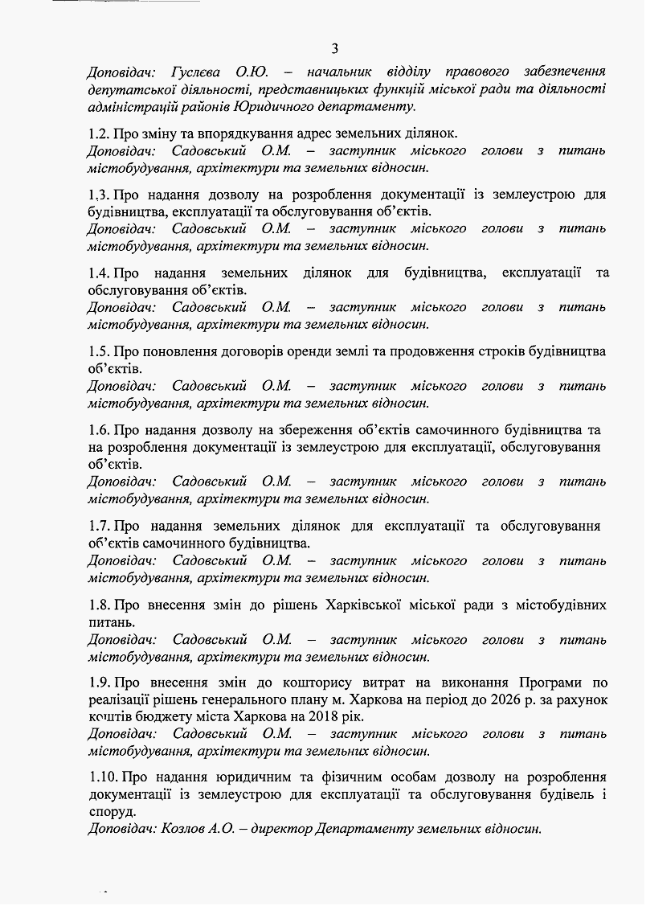 3

Доповідач: Гуслєва О.Ю. – начальник відділу правового забезпечення депутатської діяльності, представницьких функцій міської ради та діяльності адміністрацій районів Юридичного департаменту.

1.2. Про зміну та впорядкування адрес земельних ділянок.
Доповідач: Садовський О.М. – заступник міського голови з питань містобудування, архітектури та земельних відносин.

1.3. Про надання дозволу на розроблення документації із землеустрою для будівництва, експлуатації та обслуговування об'єктів.
Доповідач: Садовський О.М. – заступник міського голови з питань містобудування, архітектури та земельних відносин.

1.4. Про надання земельних ділянок для будівництва, експлуатації та обслуговування об'єктів.
Доповідач: Садовський О.М. – заступник міського голови з питань містобудування, архітектури та земельних відносин.

1.5. Про поновлення договорів оренди землі та продовження строків будівництва об'єктів.
Доповідач: Садовський О.М. – заступник міського голови з питань містобудування, архітектури та земельних відносин.

1.6. Про надання дозволу на збереження об'єктів самочинного будівництва та на розроблення документації із землеустрою для експлуатації, обслуговування об'єктів.
Доповідач: Садовський О.М. – заступник міського голови з питань містобудування, архітектури та земельних відносин.

1.7. Про надання земельних ділянок для експлуатації та обслуговування об'єктів самочинного будівництва.
Доповідач: Садовський О.М. – заступник міського голови з питань містобудування, архітектури та земельних відносин.

1.8. Про внесення змін до рішень Харківської міської ради з містобудівних питань.
Доповідач: Садовський О.М. – заступник міського голови з питань містобудування, архітектури та земельних відносин.

1.9. Про внесення змін до кошторису витрат на виконання Програми по реалізації рішень генерального плану м. Харкова на період до 2026 р. за рахунок коштів бюджету міста Харкова на 2018 рік.
Доповідач: Садовський О.М. – заступник міського голови з питань містобудування, архітектури та земельних відносин.

1.10. Про надання юридичним та фізичним особам дозволу на розроблення документації із землеустрою для експлуатації та обслуговування будівель і споруд.
Доповідач: Козлов А.О. – директор Департаменту земельних відносин.